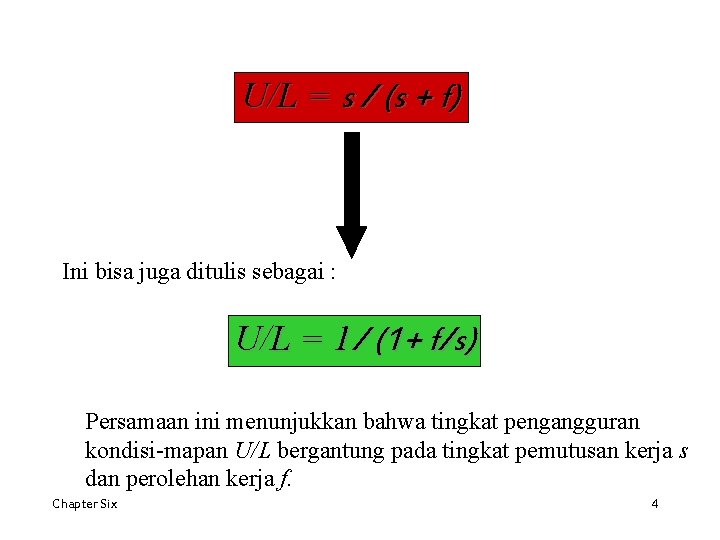 $U/L = s / (s + f)$

Ini bisa juga ditulis sebagai :

$U/L = 1 / (1 + f/s)$

Persamaan ini menunjukkan bahwa tingkat pengangguran kondisi-mapan $U/L$ bergantung pada tingkat pemutusan kerja $s$ dan perolehan kerja $f$.

Chapter Six

4